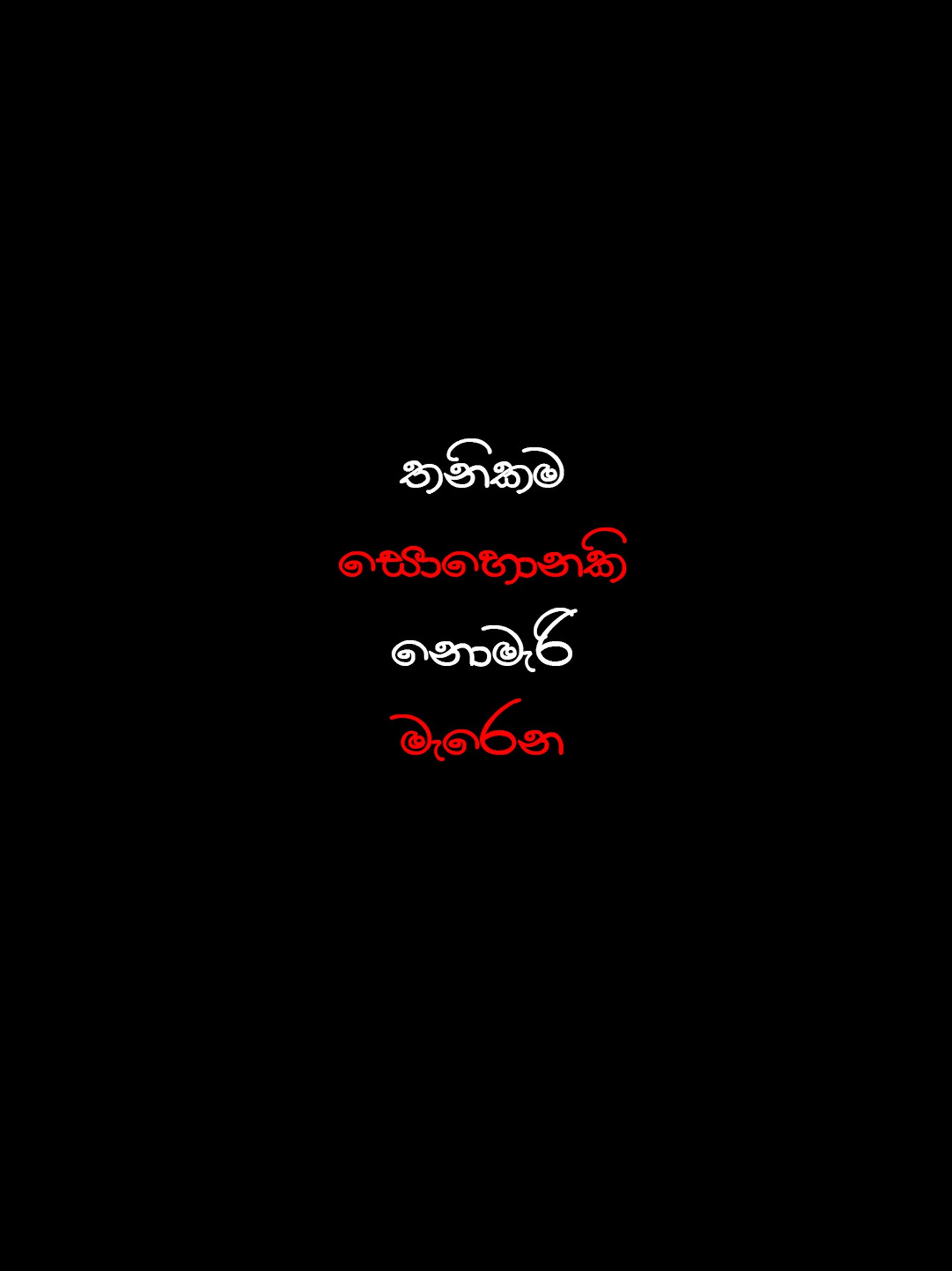 තනිකම
සොහොනකි
නොමැරී
මැරෙන